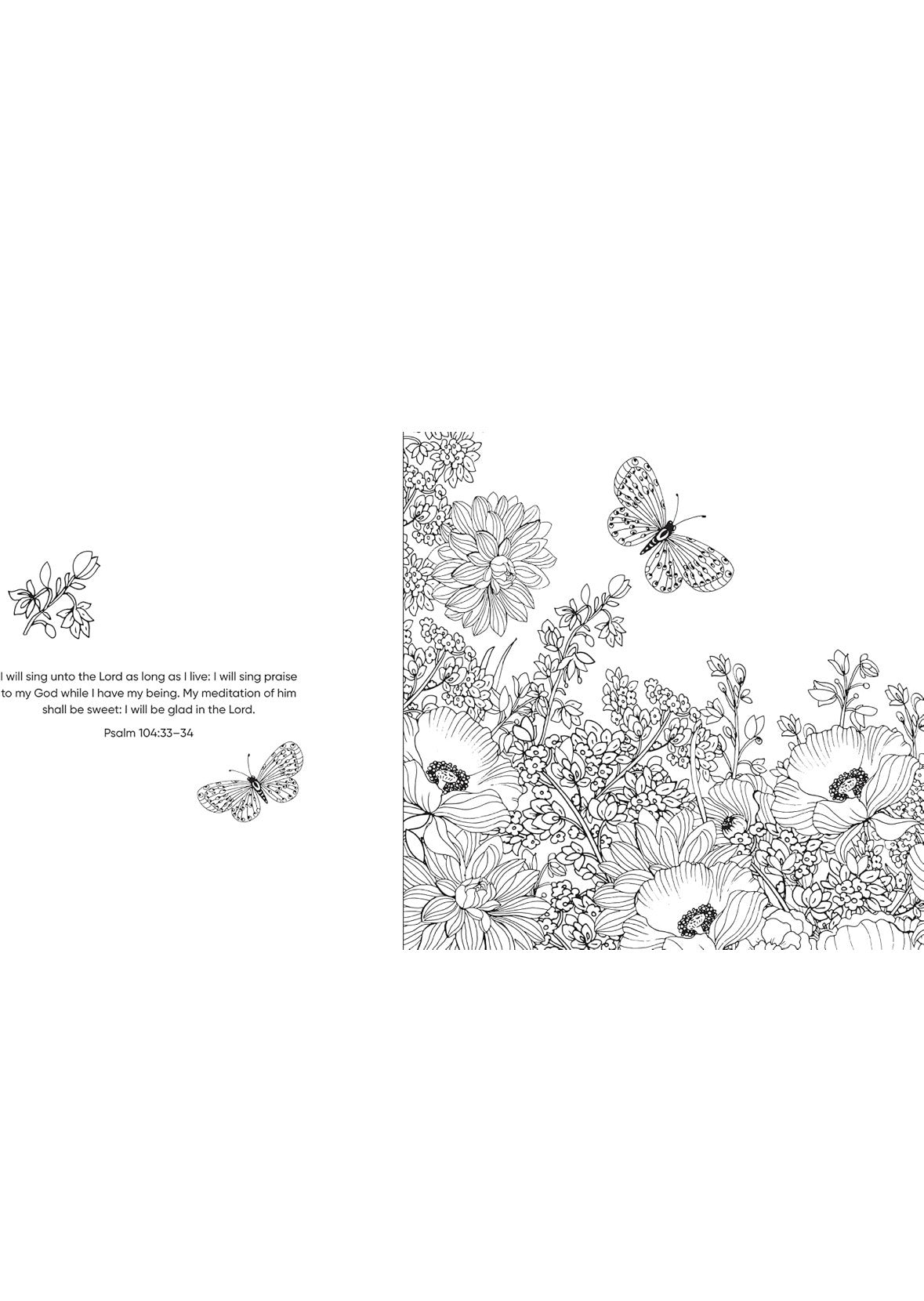 I will sing unto the Lord as long as I live: I will sing praise to my God while I have my being. My meditation of him shall be sweet: I will be glad in the Lord.

Psalm 104:33–34